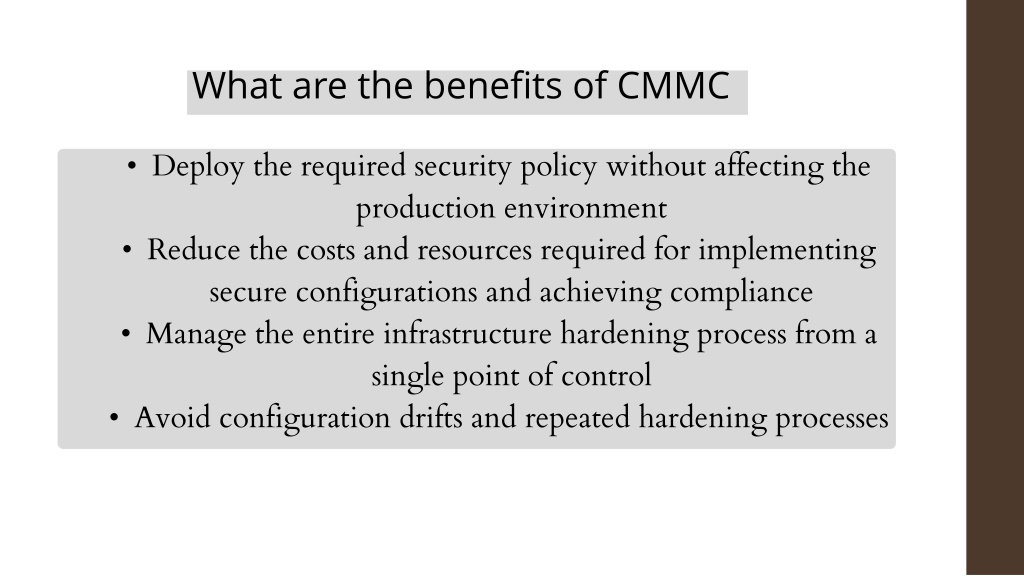 What are the benefits of CMMC

• Deploy the required security policy without affecting the production environment
• Reduce the costs and resources required for implementing secure configurations and achieving compliance
• Manage the entire infrastructure hardening process from a single point of control
• Avoid configuration drifts and repeated hardening processes